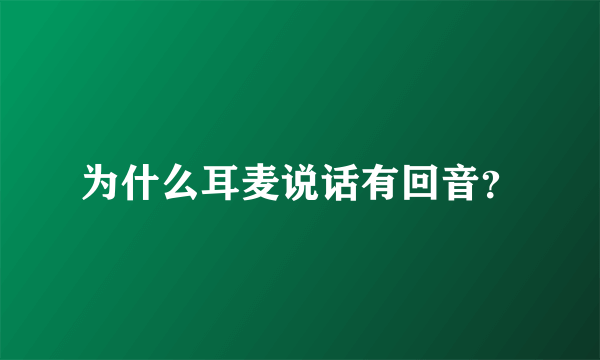 为什么耳麦说话有回音?